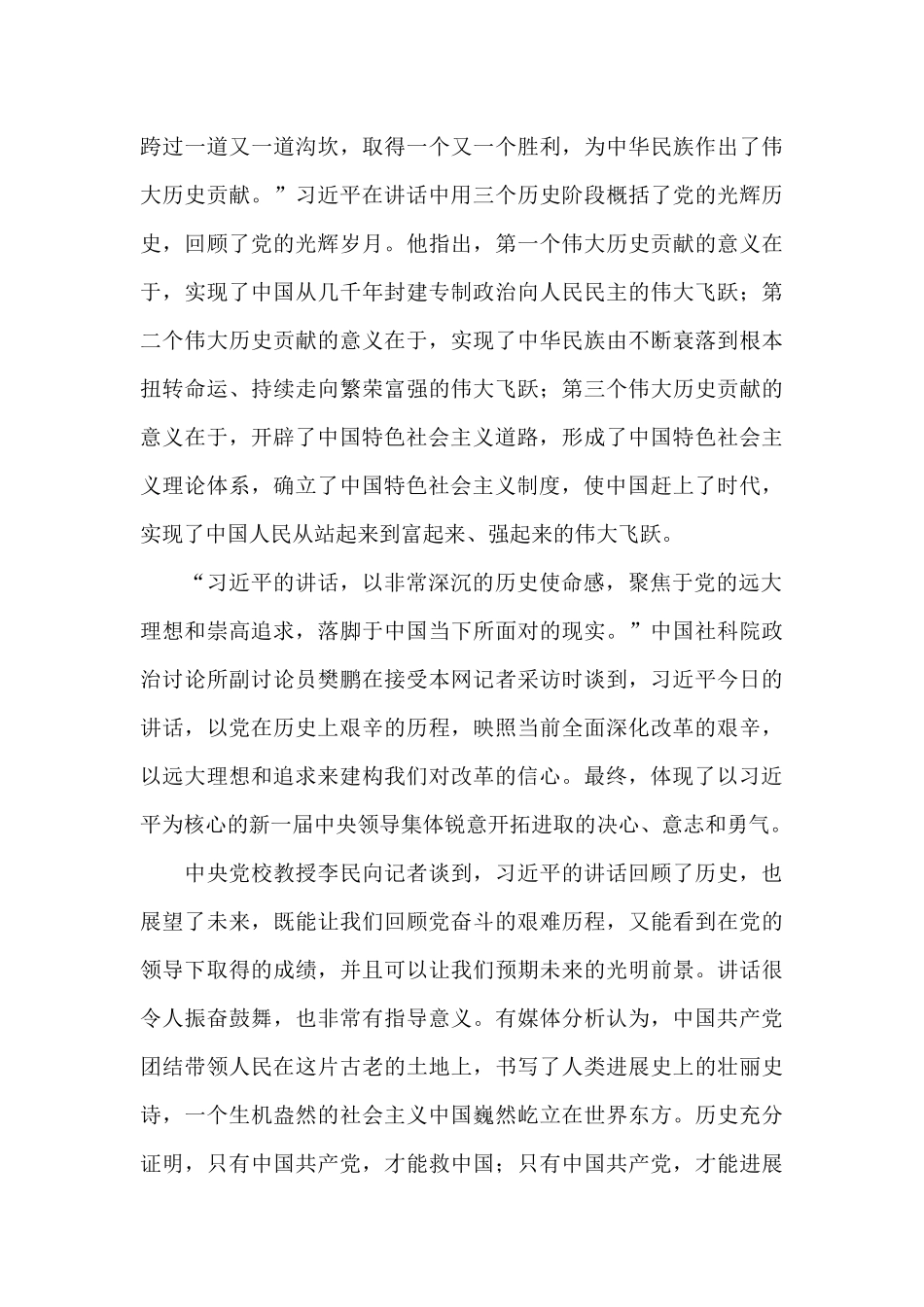 跨过一道又一道沟坎，取得一个又一个胜利，为中华民族作出了伟大历史贡献。”习近平在讲话中用三个历史阶段概括了党的光辉历史，回顾了党的光辉岁月。他指出，第一个伟大历史贡献的意义在于，实现了中国从几千年封建专制政治向人民民主的伟大飞跃；第二个伟大历史贡献的意义在于，实现了中华民族由不断衰落到根本扭转命运、持续走向繁荣富强的伟大飞跃；第三个伟大历史贡献的意义在于，开辟了中国特色社会主义道路，形成了中国特色社会主义理论体系，确立了中国特色社会主义制度，使中国赶上了时代，实现了中国人民从站起来到富起来、强起来的伟大飞跃。

“习近平的讲话，以非常深沉的历史使命感，聚焦于党的远大理想和崇高追求，落脚于中国当下所面对的现实。”中国社科院政治讨论所副讨论员樊鹏在接受本网记者采访时谈到，习近平今日的讲话，以党在历史上艰辛的历程，映照当前全面深化改革的艰辛，以远大理想和追求来建构我们对改革的信心。最终，体现了以习近平为核心的新一届中央领导集体锐意开拓进取的决心、意志和勇气。

中央党校教授李民向记者谈到，习近平的讲话回顾了历史，也展望了未来，既能让我们回顾党奋斗的艰难历程，又能看到在党的领导下取得的成绩，并且可以让我们预期未来的光明前景。讲话很令人振奋鼓舞，也非常有指导意义。有媒体分析认为，中国共产党团结带领人民在这片古老的土地上，书写了人类进展史上的壮丽史诗，一个生机盎然的社会主义中国巍然屹立在世界东方。历史充分证明，只有中国共产党，才能救中国；只有中国共产党，才能进展